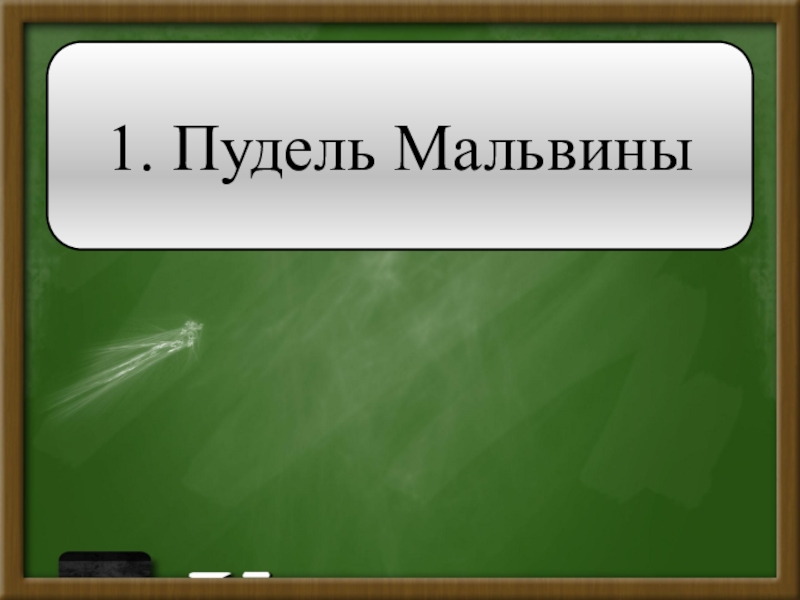 1. Пудель Мальвины